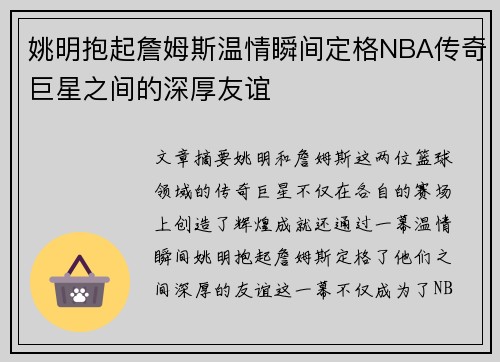 姚明抱起詹姆斯温情瞬间定格NBA传奇巨星之间的深厚友谊

文章摘要姚明和詹姆斯这两位篮球领域的传奇巨星不仅在各自的赛场上创造了辉煌成就还通过一幕温情瞬间姚明抱起詹姆斯定格了他们之间深厚的友谊这一幕不仅成为了NB